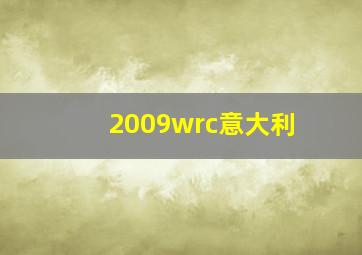 2009wrc意大利